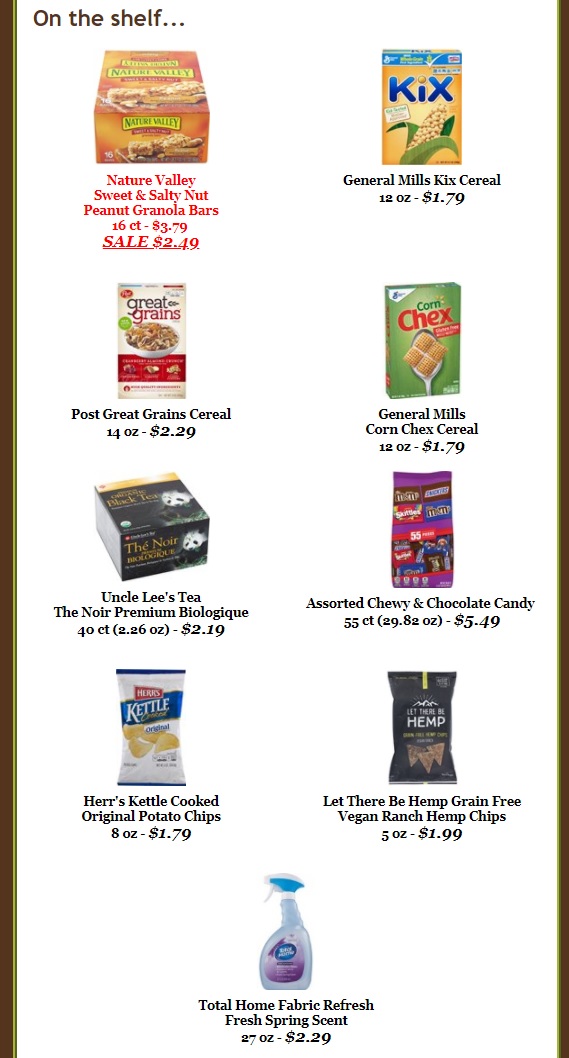 On the shelf...

NATURE VALLEY
NATURE VALLEY
16

Nature Valley
Sweet & Salty Nut
Peanut Granola Bars
16 ct - $3.79
SALE $2.49

KiX

General Mills Kix Cereal
12 oz - $1.79

great grains

Post Great Grains Cereal
14 oz - $2.29

Corn Chex

General Mills
Corn Chex Cereal
12 oz - $1.79

Black Tea
Thé Noir BIOLOGIQUE

Uncle Lee's Tea
The Noir Premium Biologique
40 ct (2.26 oz) - $2.19

Skittles
55

Assorted Chewy & Chocolate Candy
55 ct (29.82 oz) - $5.49

HERR'S
KETTLE Cooked
Original

Herr's Kettle Cooked
Original Potato Chips
8 oz - $1.79

LET THERE BE
HEMP

Let There Be Hemp Grain Free
Vegan Ranch Hemp Chips
5 oz - $1.99

Total Home Fabric Refresh
Fresh Spring Scent
27 oz - $2.29